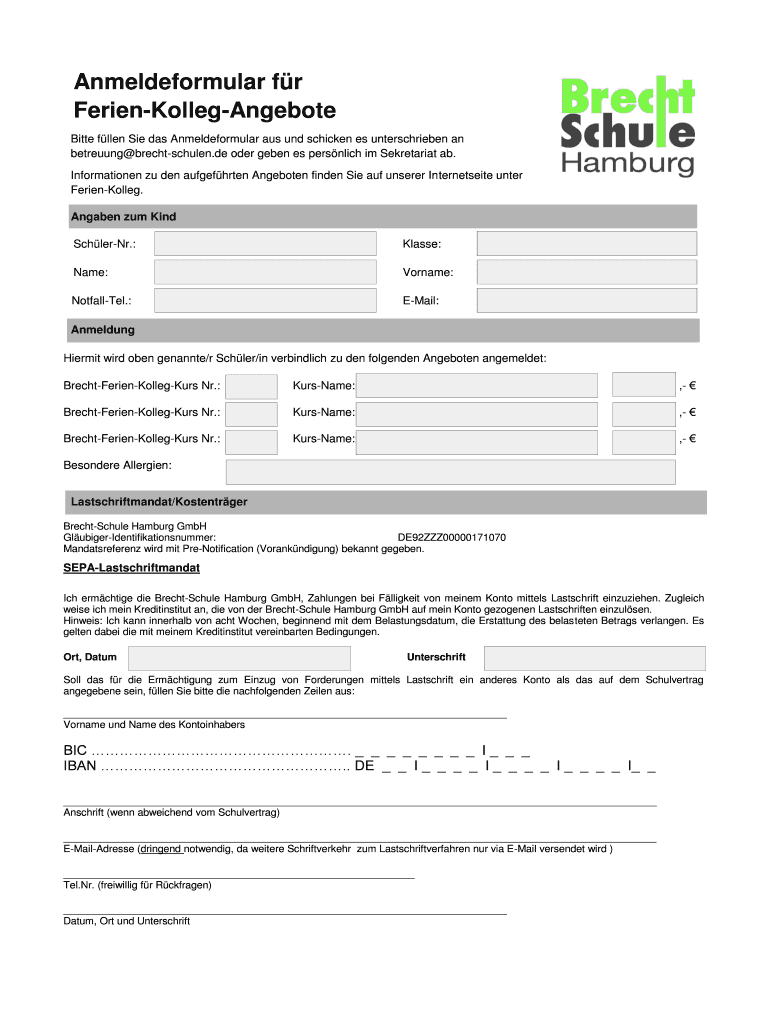 Anmeldeformular für Ferien-Kolleg-Angebote

Brecht Schule Hamburg

Bitte füllen Sie das Anmeldeformular aus und schicken es unterschrieben an betreuung@brecht-schulen.de oder geben es persönlich im Sekretariat ab.

Informationen zu den aufgeführten Angeboten finden Sie auf unserer Internetseite unter Ferien-Kolleg.

Angaben zum Kind

Schüler-Nr.: Klasse:

Name: Vorname:

Notfall-Tel.: E-Mail:

Anmeldung

Hiermit wird oben genannte/r Schüler/in verbindlich zu den folgenden Angeboten angemeldet:

Brecht-Ferien-Kolleg-Kurs Nr.: Kurs-Name: ,- €

Brecht-Ferien-Kolleg-Kurs Nr.: Kurs-Name: ,- €

Brecht-Ferien-Kolleg-Kurs Nr.: Kurs-Name: ,- €

Besondere Allergien:

Lastschriftmandat/Kostenträger

Brecht-Schule Hamburg GmbH
Gläubiger-Identifikationsnummer: DE92ZZZ00000171070
Mandatsreferenz wird mit Pre-Notification (Vorankündigung) bekannt gegeben.

SEPA-Lastschriftmandat

Ich ermächtige die Brecht-Schule Hamburg GmbH, Zahlungen bei Fälligkeit von meinem Konto mittels Lastschrift einzuziehen. Zugleich weise ich mein Kreditinstitut an, die von der Brecht-Schule Hamburg GmbH auf mein Konto gezogenen Lastschriften einzulösen.
Hinweis: Ich kann innerhalb von acht Wochen, beginnend mit dem Belastungsdatum, die Erstattung des belasteten Betrags verlangen. Es gelten dabei die mit meinem Kreditinstitut vereinbarten Bedingungen.

Ort, Datum Unterschrift

Soll das für die Ermächtigung zum Einzug von Forderungen mittels Lastschrift ein anderes Konto als das auf dem Schulvertrag angegebene sein, füllen Sie bitte die nachfolgenden Zeilen aus:

Vorname und Name des Kontoinhabers

BIC ......................................................... _ _ _ _ _ _ _ _ I _ _ _
IBAN ...................................................... DE _ _ I _ _ _ _ I _ _ _ _ I _ _ _ _ I _ _

Anschrift (wenn abweichend vom Schulvertrag)

E-Mail-Adresse (dringend notwendig, da weitere Schriftverkehr zum Lastschriftverfahren nur via E-Mail versendet wird )

Tel.Nr. (freiwillig für Rückfragen)

Datum, Ort und Unterschrift